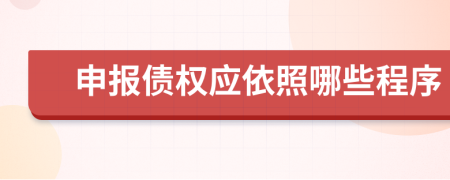 申报债权应依照哪些程序